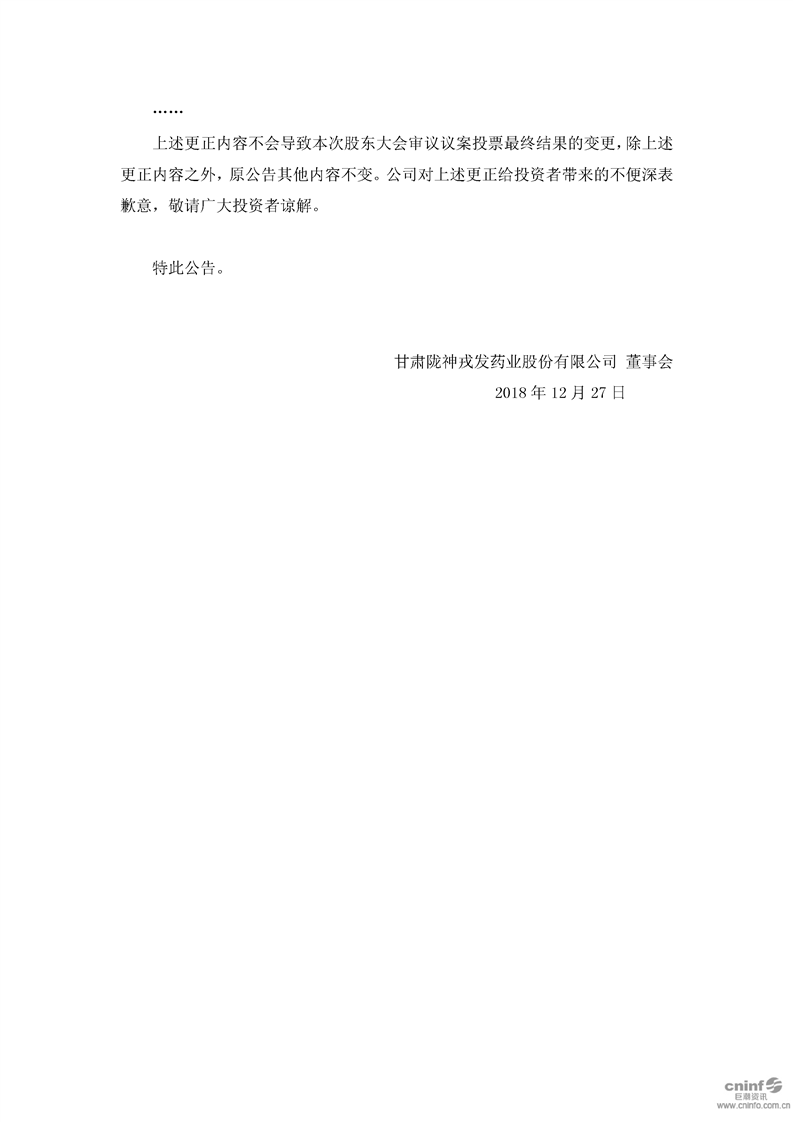 ……

上述更正内容不会导致本次股东大会审议议案投票最终结果的变更，除上述更正内容之外，原公告其他内容不变。公司对上述更正给投资者带来的不便深表歉意，敬请广大投资者谅解。

特此公告。

甘肃陇神戎发药业股份有限公司 董事会
2018 年 12 月 27 日

cninf
巨潮资讯
www.cninfo.com.cn